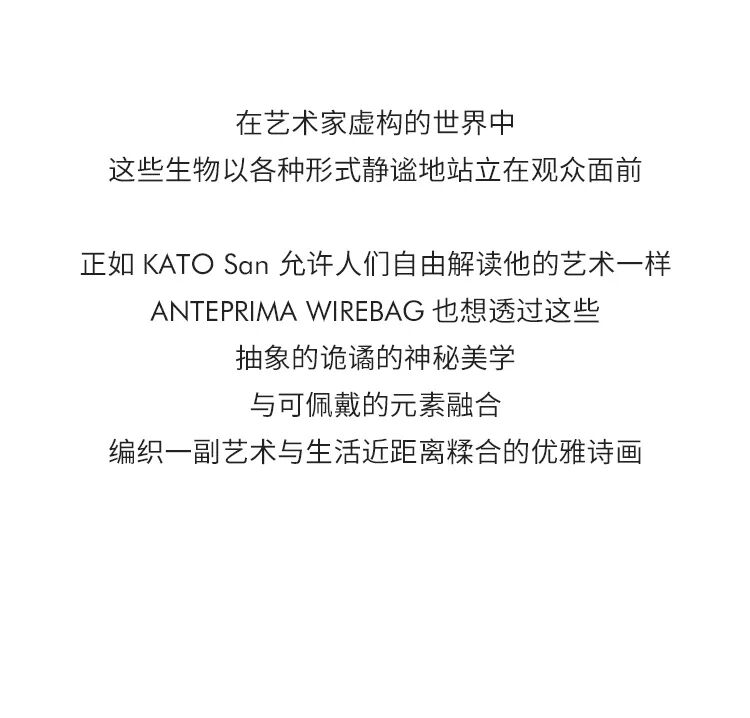 在艺术家虚构的世界中
这些生物以各种形式静谧地站立在观众面前

正如KATO San允许人们自由解读他的艺术一样
ANTEPRIMA WIREBAG也想透过这些
抽象的诡谲的神秘美学
与可佩戴的元素融合
编织一副艺术与生活近距离糅合的优雅诗画